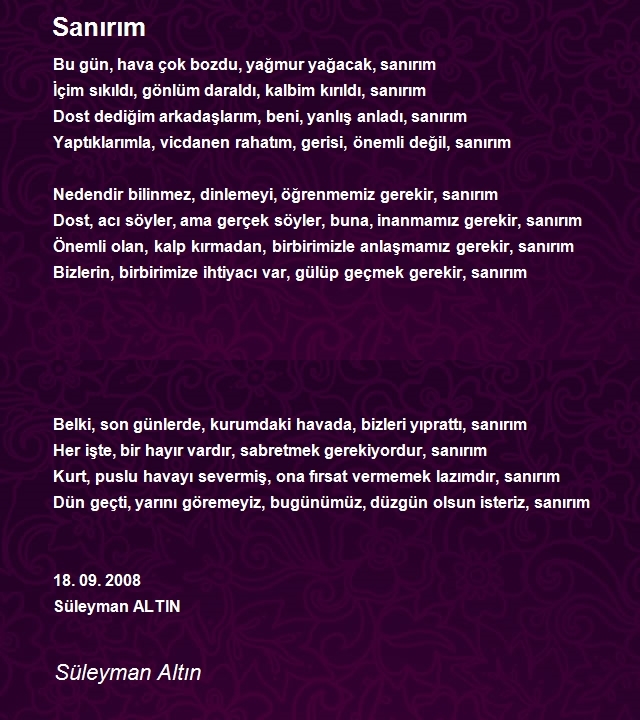 Sanırım

Bu gün, hava çok bozdu, yağmur yağacak, sanırım
İçim sıkıldı, gönlüm daraldı, kalbim kırıldı, sanırım
Dost dediğim arkadaşlarım, beni, yanlış anladı, sanırım
Yaptıklarımla, vicdanen rahatım, gerisi, önemli değil, sanırım

Nedendir bilinmez, dinlemeyi, öğrenmemiz gerekir, sanırım
Dost, acı söyler, ama gerçek söyler, buna, inanmamız gerekir, sanırım
Önemli olan, kalp kırmadan, birbirimizle anlaşmamız gerekir, sanırım
Bizlerin, birbirimize ihtiyacı var, gülüp geçmek gerekir, sanırım

Belki, son günlerde, kurumdaki havada, bizleri yıprattı, sanırım
Her işte, bir hayır vardır, sabretmek gerekiyordur, sanırım
Kurt, puslu havayı severmiş, ona fırsat vermemek lazımdır, sanırım
Dün geçti, yarını göremeyiz, bugünümüz, düzgün olsun isteriz, sanırım

18. 09. 2008
Süleyman ALTIN

Süleyman Altın